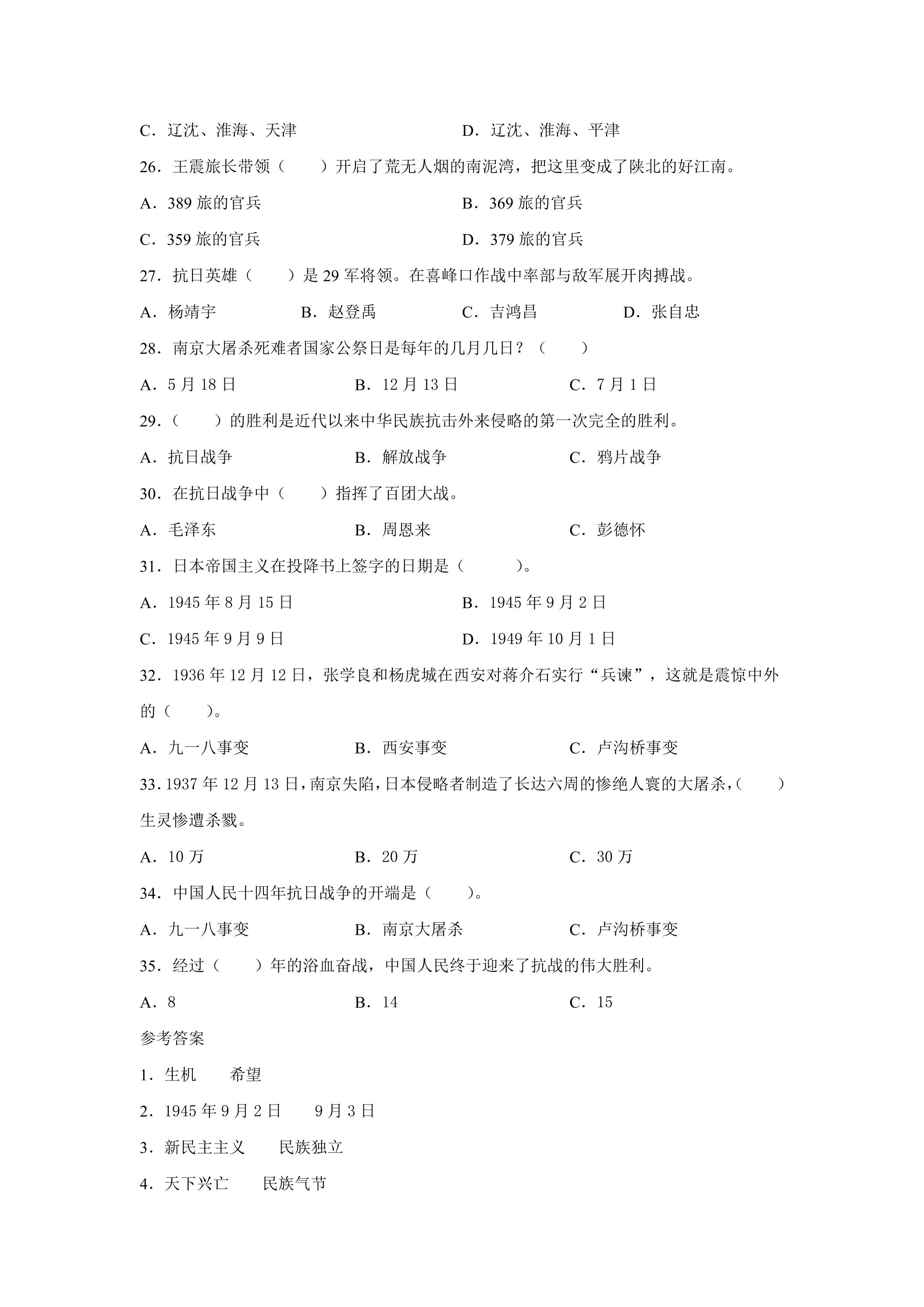 C.辽沈、淮海、天津 D.辽沈、淮海、平津

26.王震旅长带领（ ）开启了荒无人烟的南泥湾，把这里变成了陕北的好江南。

A.389旅的官兵 B.369旅的官兵

C.359旅的官兵 D.379旅的官兵

27.抗日英雄（ ）是29军将领。在喜峰口作战中率部与敌军展开肉搏战。

A.杨靖宇 B.赵登禹 C.吉鸿昌 D.张自忠

28.南京大屠杀死难者国家公祭日是每年的几月几日？（ ）

A.5月18日 B.12月13日 C.7月1日

29.（ ）的胜利是近代以来中华民族抗击外来侵略的第一次完全的胜利。

A.抗日战争 B.解放战争 C.鸦片战争

30.在抗日战争中（ ）指挥了百团大战。

A.毛泽东 B.周恩来 C.彭德怀

31.日本帝国主义在投降书上签字的日期是（ ）。

A.1945年8月15日 B.1945年9月2日

C.1945年9月9日 D.1949年10月1日

32.1936年12月12日，张学良和杨虎城在西安对蒋介石实行“兵谏”，这就是震惊中外的（ ）。

A.九一八事变 B.西安事变 C.卢沟桥事变

33.1937年12月13日，南京失陷，日本侵略者制造了长达六周的惨绝人寰的大屠杀，（ ）生灵惨遭杀戮。

A.10万 B.20万 C.30万

34.中国人民十四年抗日战争的开端是（ ）。

A.九一八事变 B.南京大屠杀 C.卢沟桥事变

35.经过（ ）年的浴血奋战，中国人民终于迎来了抗战的伟大胜利。

A.8 B.14 C.15

参考答案

1.生机 希望

2.1945年9月2日 9月3日

3.新民主主义 民族独立

4.天下兴亡 民族气节